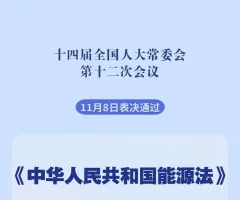 十四届全国人大常委会
第十二次会议

11月8日表决通过

《中华人民共和国能源法》